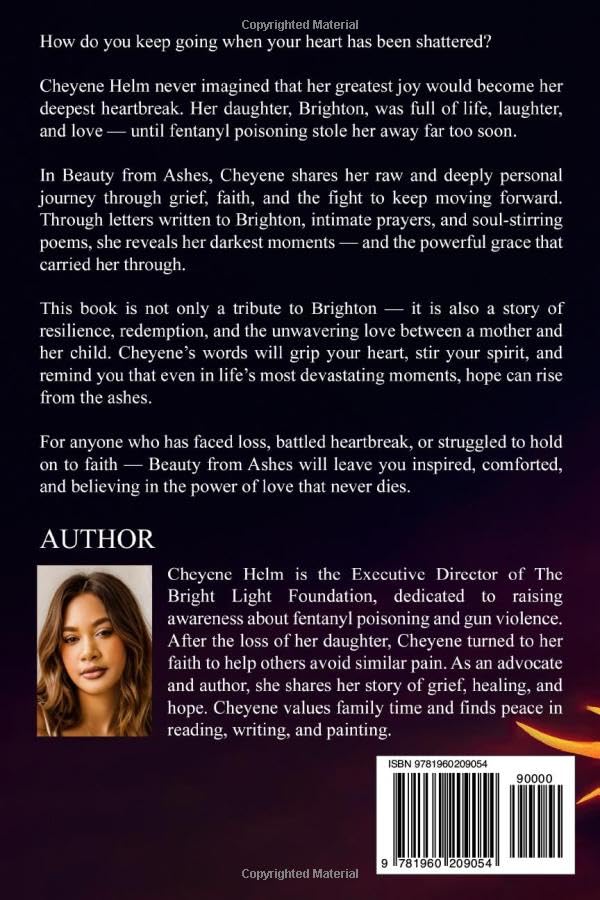 Copyrighted Material

How do you keep going when your heart has been shattered?

Cheyene Helm never imagined that her greatest joy would become her deepest heartbreak. Her daughter, Brighton, was full of life, laughter, and love — until fentanyl poisoning stole her away far too soon.

In Beauty from Ashes, Cheyene shares her raw and deeply personal journey through grief, faith, and the fight to keep moving forward. Through letters written to Brighton, intimate prayers, and soul-stirring poems, she reveals her darkest moments — and the powerful grace that carried her through.

This book is not only a tribute to Brighton — it is also a story of resilience, redemption, and the unwavering love between a mother and her child. Cheyene's words will grip your heart, stir your spirit, and remind you that even in life's most devastating moments, hope can rise from the ashes.

For anyone who has faced loss, battled heartbreak, or struggled to hold on to faith — Beauty from Ashes will leave you inspired, comforted, and believing in the power of love that never dies.

AUTHOR

Cheyene Helm is the Executive Director of The Bright Light Foundation, dedicated to raising awareness about fentanyl poisoning and gun violence. After the loss of her daughter, Cheyene turned to her faith to help others avoid similar pain. As an advocate and author, she shares her story of grief, healing, and hope. Cheyene values family time and finds peace in reading, writing, and painting.

ISBN 9781960209054

90000

9 781960 209054

Copyrighted Material